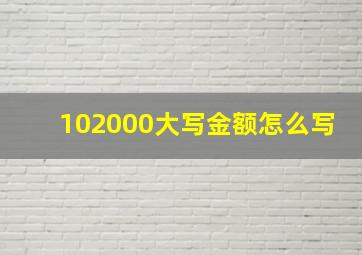 102000大写金额怎么写